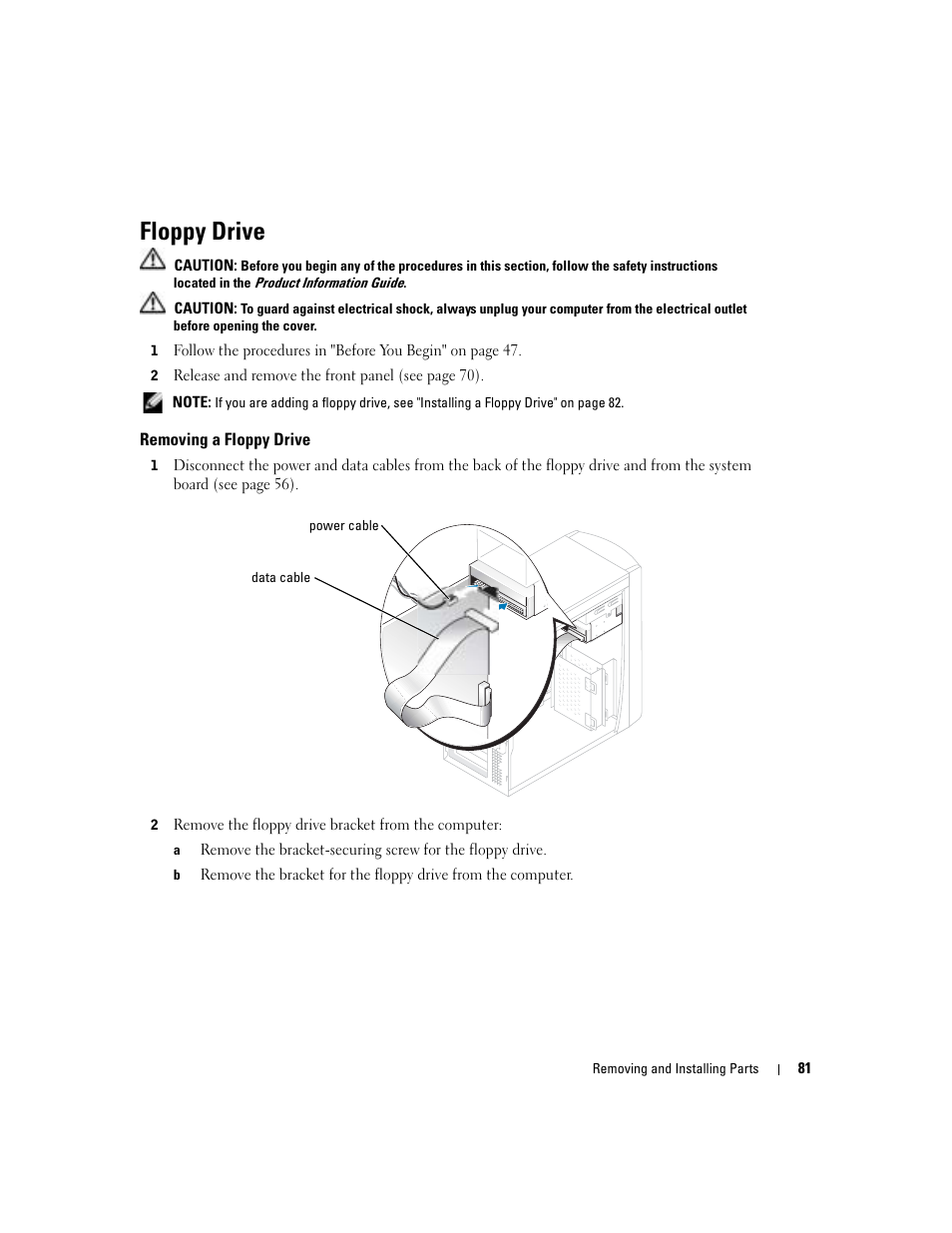 Floppy Drive

CAUTION: Before you begin any of the procedures in this section, follow the safety instructions located in the Product Information Guide.

CAUTION: To guard against electrical shock, always unplug your computer from the electrical outlet before opening the cover.

1 Follow the procedures in "Before You Begin" on page 47.

2 Release and remove the front panel (see page 70).

NOTE: If you are adding a floppy drive, see "Installing a Floppy Drive" on page 82.

Removing a Floppy Drive

1 Disconnect the power and data cables from the back of the floppy drive and from the system board (see page 56).

power cable

data cable

2 Remove the floppy drive bracket from the computer:

a Remove the bracket-securing screw for the floppy drive.

b Remove the bracket for the floppy drive from the computer.

Removing and Installing Parts | 81